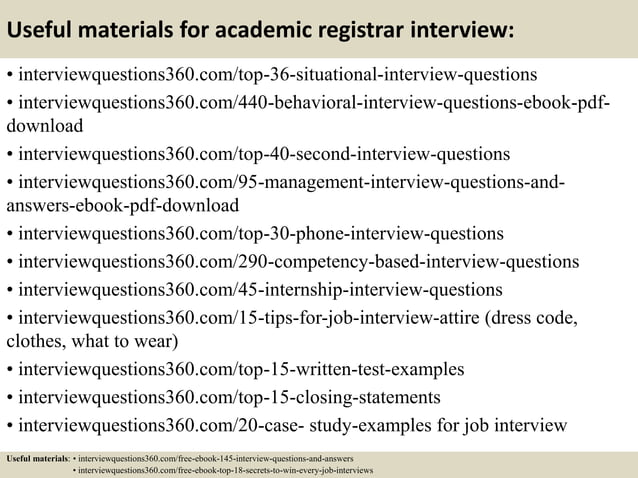 Useful materials for academic registrar interview:

• interviewquestions360.com/top-36-situational-interview-questions

• interviewquestions360.com/440-behavioral-interview-questions-ebook-pdf-download

• interviewquestions360.com/top-40-second-interview-questions

• interviewquestions360.com/95-management-interview-questions-and-answers-ebook-pdf-download

• interviewquestions360.com/top-30-phone-interview-questions

• interviewquestions360.com/290-competency-based-interview-questions

• interviewquestions360.com/45-internship-interview-questions

• interviewquestions360.com/15-tips-for-job-interview-attire (dress code, clothes, what to wear)

• interviewquestions360.com/top-15-written-test-examples

• interviewquestions360.com/top-15-closing-statements

• interviewquestions360.com/20-case- study-examples for job interview

Useful materials: • interviewquestions360.com/free-ebook-145-interview-questions-and-answers
• interviewquestions360.com/free-ebook-top-18-secrets-to-win-every-job-interviews